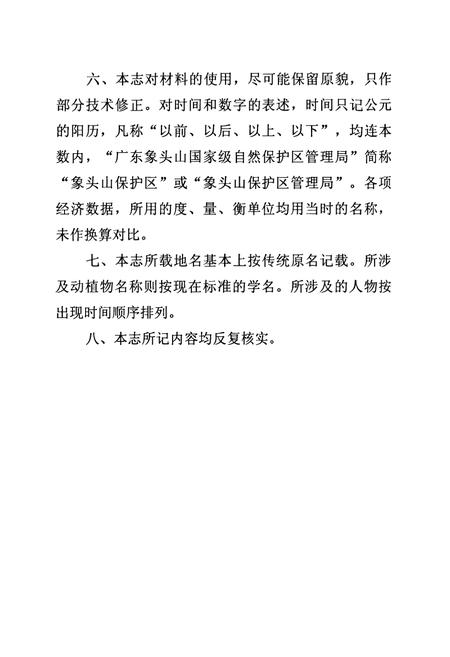 六、本志对材料的使用，尽可能保留原貌，只作部分技术修正。对时间和数字的表述，时间只记公元的阳历，凡称“以前、以后、以上、以下”，均连本数内，“广东象头山国家级自然保护区管理局”简称“象头山保护区”或“象头山保护区管理局”。各项经济数据，所用的度、量、衡单位均用当时的名称，未作换算对比。

七、本志所载地名基本上按传统原名记载。所涉及动植物名称则按现在标准的学名。所涉及的人物按出现时间顺序排列。

八、本志所记内容均反复核实。